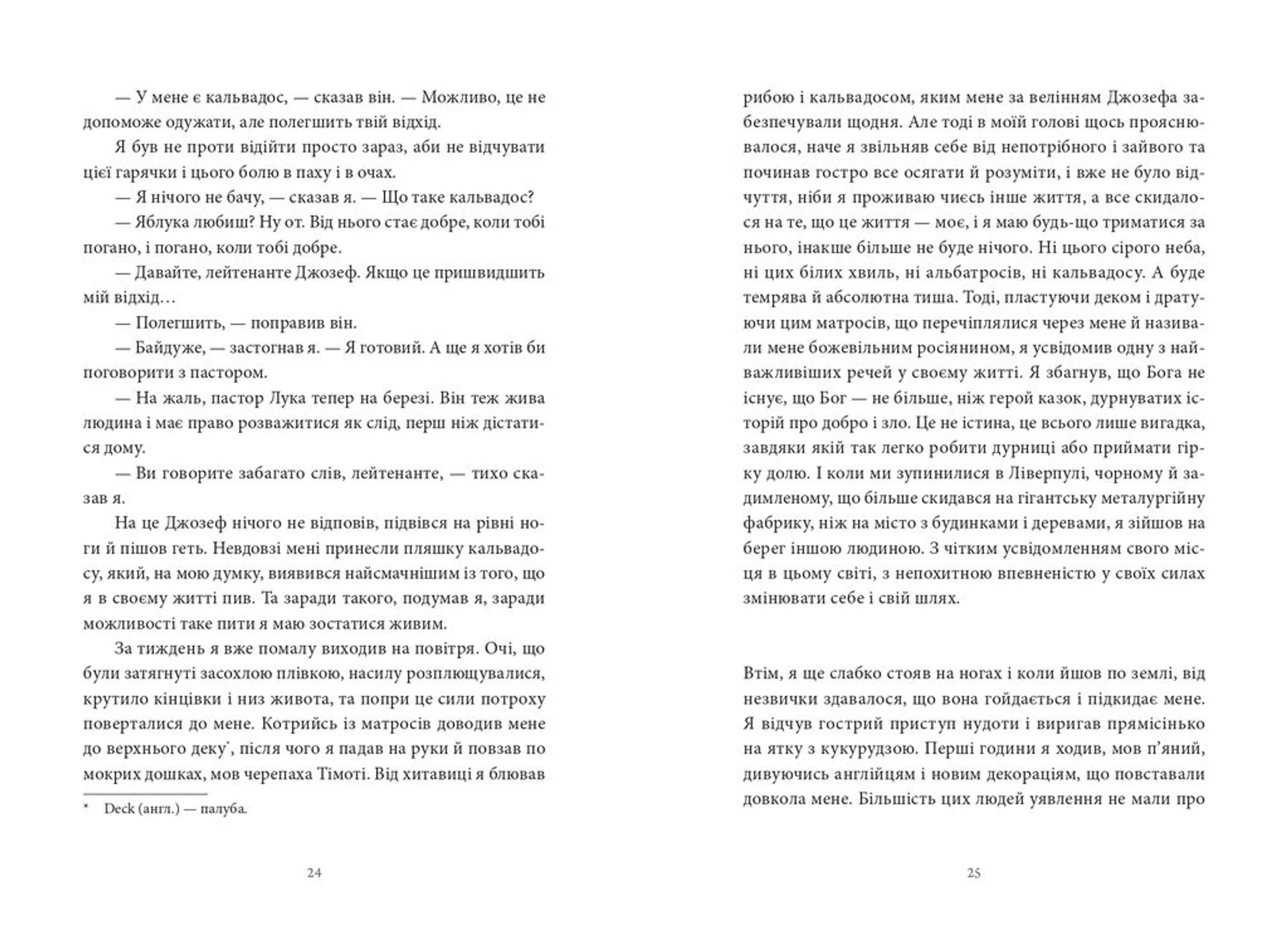 — У мене є кальвадос, — сказав він. — Можливо, це не допоможе одужати, але полегшить твій відхід.

Я був не проти відійти просто зараз, аби не відчувати цієї гарячки і цього болю в паху і в очах.

— Я нічого не бачу, — сказав я. — Що таке кальвадос?

— Яблука любиш? Ну от. Від нього стає добре, коли тобі погано, і погано, коли тобі добре.

— Давайте, лейтенанте Джозеф. Якщо це пришвидшить мій відхід…

— Полегшить, — поправив він.

— Байдуже, — застогнав я. — Я готовий. А ще я хотів би поговорити з пастором.

— На жаль, пастор Лука тепер на березі. Він теж жива людина і має право розважитися як слід, перш ніж дістатися дому.

— Ви говорите забагато слів, лейтенанте, — тихо сказав я.

На це Джозеф нічого не відповів, підвівся на рівні ноги й пішов геть. Невдовзі мені принесли пляшку кальвадосу, який, на мою думку, виявився найсмачнішим із того, що я в своєму житті пив. Та заради такого, подумав я, заради можливості таке пити я маю зостатися живим.

За тиждень я вже помалу виходив на повітря. Очі, що були затягнуті засохлою плівкою, насилу розплющувалися, крутило кінцівки і низ живота, та попри це сили потроху поверталися до мене. Котрийсь із матросів доводив мене до верхнього деку*, після чого я падав на руки й повзав по мокрих дошках, мов черепаха Тімоті. Від хитавиці я блював

* Deck (англ.) — палуба.

24

рибою і кальвадосом, яким мене за велінням Джозефа забезпечували щодня. Але тоді в моїй голові щось прояснювалося, наче я звільняв себе від непотрібного і зайвого та починав гостро все осягати й розуміти, і вже не було відчуття, ніби я проживаю чиєсь інше життя, а все скидалося на те, що це життя — моє, і я маю будь-що триматися за нього, інакше більше не буде нічого. Ні цього сірого неба, ні цих білих хвиль, ні альбатросів, ні кальвадосу. А буде темрява й абсолютна тиша. Тоді, пластуючи деком і дратуючи цим матросів, що перечіплялися через мене й називали мене божевільним росіянином, я усвідомив одну з найважливіших речей у своєму житті. Я збагнув, що Бога не існує, що Бог — не більше, ніж герой казок, дурнуватих історій про добро і зло. Це не істина, це всього лише вигадка, завдяки якій так легко робити дурниці або приймати гірку долю. І коли ми зупинилися в Ліверпулі, чорному й задимленому, що більше скидався на гігантську металургійну фабрику, ніж на місто з будинками і деревами, я зійшов на берег іншою людиною. З чітким усвідомленням свого місця в цьому світі, з непохитною впевненістю у своїх силах змінювати себе і свій шлях.

Втім, я ще слабко стояв на ногах і коли йшов по землі, від незвички здавалося, що вона гойдається і підкидає мене. Я відчув гострий приступ нудоти і виригав прямісінько на ятку з кукурудзою. Перші години я ходив, мов п’яний, дивуючись англійцям і новим декораціям, що повставали довкола мене. Більшість цих людей уявлення не мали про

25